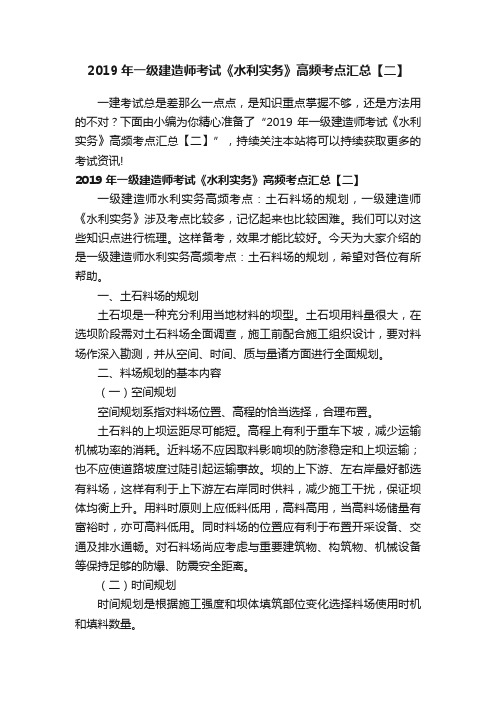 2019 年一级建造师考试《水利实务》高频考点汇总【二】

一建考试总是差那么一点点，是知识重点掌握不够，还是方法用的不对？下面由小编为你精心准备了“2019 年一级建造师考试《水利实务》高频考点汇总【二】”，持续关注本站将可以持续获取更多的考试资讯!

2019 年一级建造师考试《水利实务》高频考点汇总【二】

一级建造师水利实务高频考点：土石料场的规划，一级建造师《水利实务》涉及考点比较多，记忆起来也比较困难。我们可以对这些知识点进行梳理。这样备考，效果才能比较好。今天为大家介绍的是一级建造师水利实务高频考点：土石料场的规划，希望对各位有所帮助。

一、土石料场的规划

土石坝是一种充分利用当地材料的坝型。土石坝用料量很大，在选坝阶段需对土石料场全面调查，施工前配合施工组织设计，要对料场作深入勘测，并从空间、时间、质与量诸方面进行全面规划。

二、料场规划的基本内容

（一）空间规划

空间规划系指对料场位置、高程的恰当选择，合理布置。

土石料的上坝运距尽可能短。高程上有利于重车下坡，减少运输机械功率的消耗。近料场不应因取料影响坝的防渗稳定和上坝运输；也不应使道路坡度过陡引起运输事故。坝的上下游、左右岸最好都选有料场，这样有利于上下游左右岸同时供料，减少施工干扰，保证坝体均衡上升。用料时原则上应低料低用，高料高用，当高料场储量有富裕时，亦可高料低用。同时料场的位置应有利于布置开采设备、交通及排水通畅。对石料场尚应考虑与重要建筑物、构筑物、机械设备等保持足够的防爆、防震安全距离。

（二）时间规划

时间规划是根据施工强度和坝体填筑部位变化选择料场使用时机和填料数量。